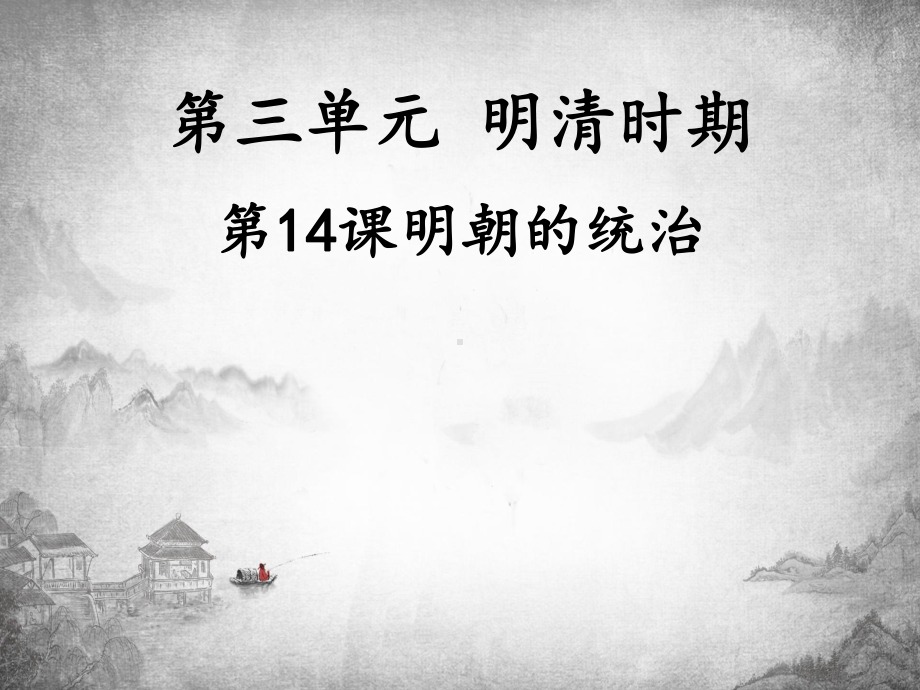 第三单元  明清时期

第14课明朝的统治